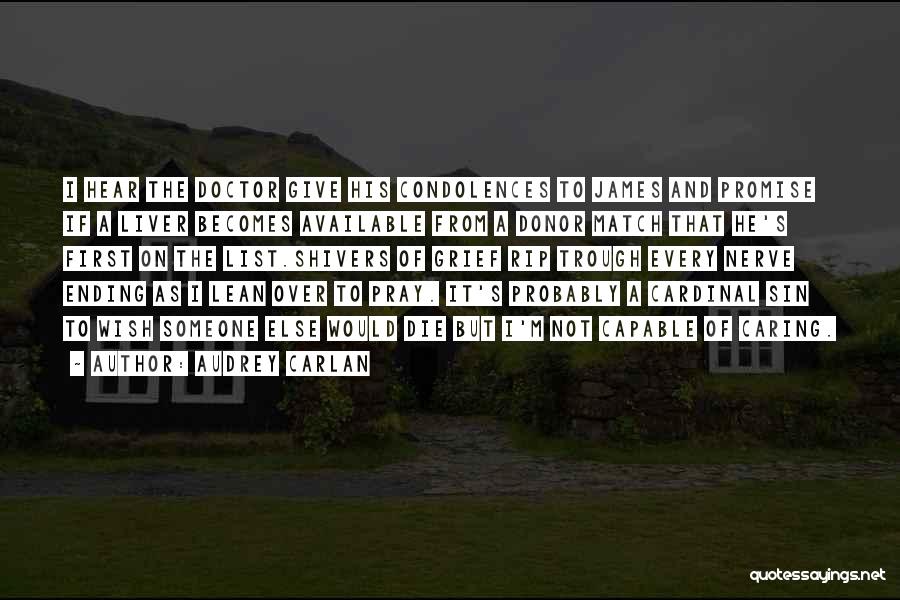 I HEAR THE DOCTOR GIVE HIS CONDOLENCES TO JAMES AND PROMISE IF A LIVER BECOMES AVAILABLE FROM A DONOR MATCH THAT HE'S FIRST ON THE LIST.SHIVERS OF GRIEF RIP TROUGH EVERY NERVE ENDING AS I LEAN OVER TO PRAY. IT'S PROBABLY A CARDINAL SIN TO WISH SOMEONE ELSE WOULD DIE BUT I'M NOT CAPABLE OF CARING.
~ AUTHOR: AUDREY CARLAN

quotessayings.net